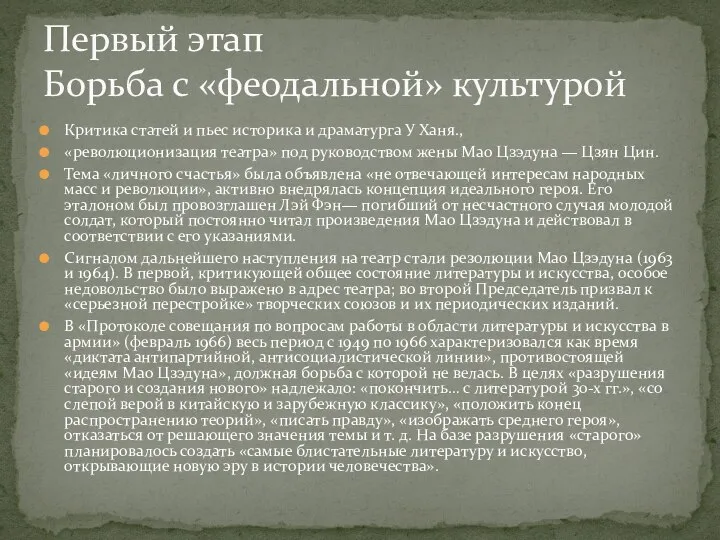 Первый этап
Борьба с «феодальной» культурой

Критика статей и пьес историка и драматурга У Ханя.,

«революционизация театра» под руководством жены Мао Цзэдуна — Цзян Цин.

Тема «личного счастья» была объявлена «не отвечающей интересам народных масс и революции», активно внедрялась концепция идеального героя. Его эталоном был провозглашен Лэй Фэн— погибший от несчастного случая молодой солдат, который постоянно читал произведения Мао Цзэдуна и действовал в соответствии с его указаниями.

Сигналом дальнейшего наступления на театр стали резолюции Мао Цзэдуна (1963 и 1964). В первой, критикующей общее состояние литературы и искусства, особое недовольство было выражено в адрес театра; во второй Председатель призвал к «серьезной перестройке» творческих союзов и их периодических изданий.

В «Протоколе совещания по вопросам работы в области литературы и искусства в армии» (февраль 1966) весь период с 1949 по 1966 характеризовался как время «диктата антипартийной, антисоциалистической линии», противостоящей «идеям Мао Цзэдуна», должная борьба с которой не велась. В целях «разрушения старого и создания нового» надлежало: «покончить... с литературой 30-х гг.», «со слепой верой в китайскую и зарубежную классику», «положить конец распространению теорий», «писать правду», «изображать среднего героя», отказаться от решающего значения темы и т. д. На базе разрушения «старого» планировалось создать «самые блистательные литературу и искусство, открывающие новую эру в истории человечества».